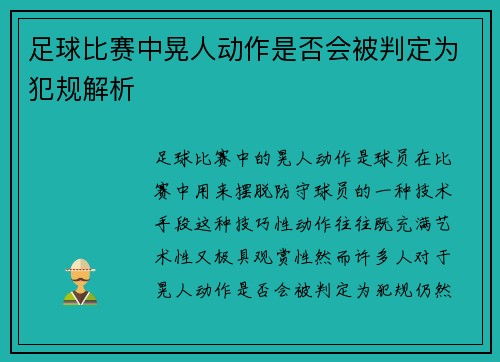 足球比赛中晃人动作是否会被判定为犯规解析

足球比赛中的晃人动作是球员在比赛中用来摆脱防守球员的一种技术手段这种技巧性动作往往既充满艺术性又极具观赏性然而许多人对于晃人动作是否会被判定为犯规仍然